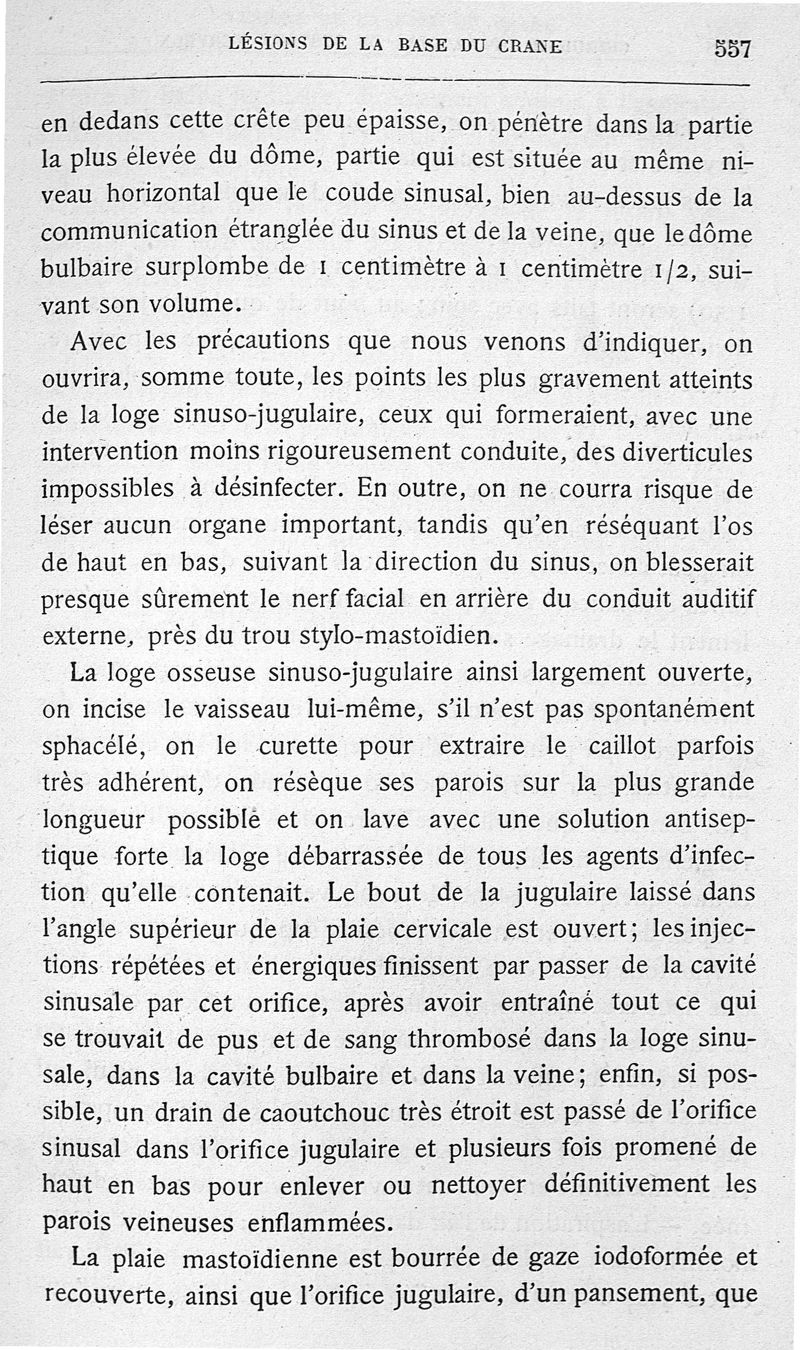 LÉSIONS DE LA BASE DU CRANE 557

en dedans cette crête peu épaisse, on pénètre dans la partie la plus élevée du dôme, partie qui est située au même niveau horizontal que le coude sinusal, bien au-dessus de la communication étranglée du sinus et de la veine, que le dôme bulbaire surplombe de 1 centimètre à 1 centimètre 1/2, suivant son volume.

Avec les précautions que nous venons d'indiquer, on ouvrira, somme toute, les points les plus gravement atteints de la loge sinuso-jugulaire, ceux qui formeraient, avec une intervention moins rigoureusement conduite, des diverticules impossibles à désinfecter. En outre, on ne courra risque de léser aucun organe important, tandis qu'en réséquant l'os de haut en bas, suivant la direction du sinus, on blesserait presque sûrement le nerf facial en arrière du conduit auditif externe, près du trou stylo-mastoïdien.

La loge osseuse sinuso-jugulaire ainsi largement ouverte, on incise le vaisseau lui-même, s'il n'est pas spontanément sphacélé, on le curette pour extraire le caillot parfois très adhérent, on résèque ses parois sur la plus grande longueur possible et on lave avec une solution antiseptique forte la loge débarrassée de tous les agents d'infection qu'elle contenait. Le bout de la jugulaire laissé dans l'angle supérieur de la plaie cervicale est ouvert; les injections répétées et énergiques finissent par passer de la cavité sinusale par cet orifice, après avoir entraîné tout ce qui se trouvait de pus et de sang thrombosé dans la loge sinusale, dans la cavité bulbaire et dans la veine; enfin, si possible, un drain de caoutchouc très étroit est passé de l'orifice sinusal dans l'orifice jugulaire et plusieurs fois promené de haut en bas pour enlever ou nettoyer définitivement les parois veineuses enflammées.

La plaie mastoïdienne est bourrée de gaze iodoformée et recouverte, ainsi que l'orifice jugulaire, d'un pansement, que